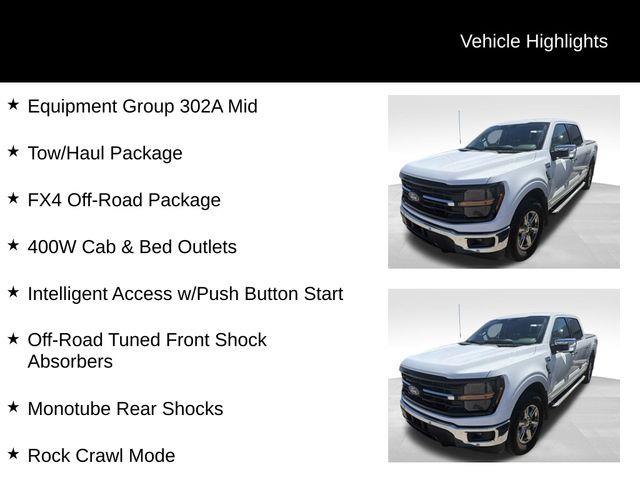 Vehicle Highlights

★ Equipment Group 302A Mid

★ Tow/Haul Package

★ FX4 Off-Road Package

★ 400W Cab & Bed Outlets

★ Intelligent Access w/Push Button Start

★ Off-Road Tuned Front Shock Absorbers

★ Monotube Rear Shocks

★ Rock Crawl Mode